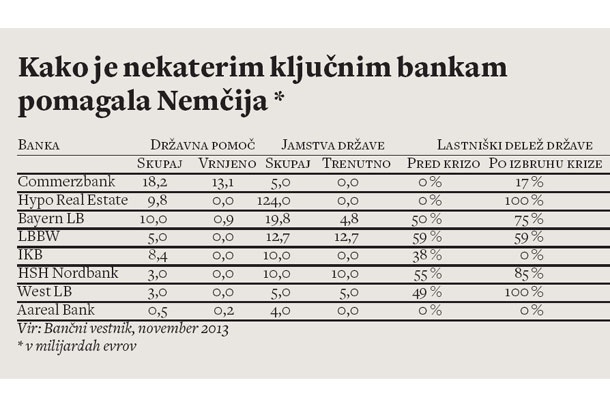 Kako je nekaterim ključnim bankam pomagala Nemčija *

| Banka | Državna pomoč Skupaj | Državna pomoč Vrnjeno | Jamstva države Skupaj | Jamstva države Trenutno | Lastniški delež države Pred krizo | Lastniški delež države Po izbruhu krize |
|---|---|---|---|---|---|---|
| Commerzbank | 18,2 | 13,1 | 5,0 | 0,0 | 0 % | 17 % |
| Hypo Real Estate | 9,8 | 0,0 | 124,0 | 0,0 | 0 % | 100 % |
| Bayern LB | 10,0 | 0,9 | 19,8 | 4,8 | 50 % | 75 % |
| LBBW | 5,0 | 0,0 | 12,7 | 12,7 | 59 % | 59 % |
| IKB | 8,4 | 0,0 | 10,0 | 0,0 | 38 % | 0 % |
| HSH Nordbank | 3,0 | 0,0 | 10,0 | 10,0 | 55 % | 85 % |
| West LB | 3,0 | 0,0 | 5,0 | 5,0 | 49 % | 100 % |
| Aareal Bank | 0,5 | 0,2 | 4,0 | 0,0 | 0 % | 0 % |

Vir: Bančni vestnik, november 2013
* v milijardah evrov